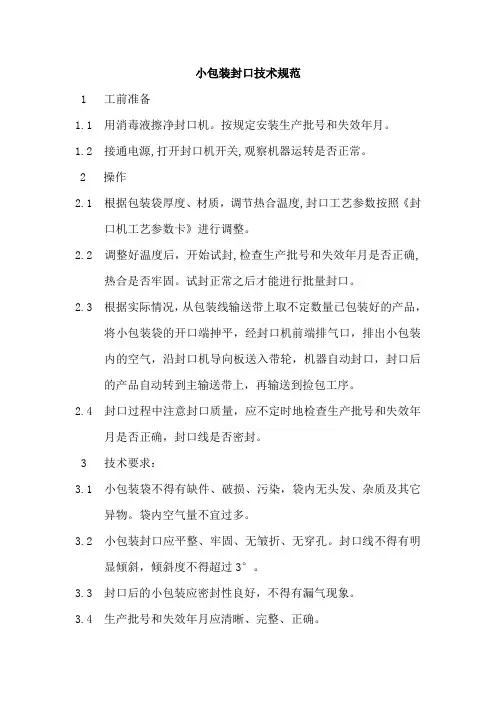 小包装封口技术规范

1 工前准备

1.1 用消毒液擦净封口机。按规定安装生产批号和失效年月。

1.2 接通电源,打开封口机开关,观察机器运转是否正常。

2 操作

2.1 根据包装袋厚度、材质，调节热合温度,封口工艺参数按照《封口机工艺参数卡》进行调整。

2.2 调整好温度后，开始试封,检查生产批号和失效年月是否正确,热合是否牢固。试封正常之后才能进行批量封口。

2.3 根据实际情况，从包装线输送带上取不定数量已包装好的产品，将小包装袋的开口端抻平，经封口机前端排气口，排出小包装内的空气，沿封口机导向板送入带轮，机器自动封口，封口后的产品自动转到主输送带上，再输送到捡包工序。

2.4 封口过程中注意封口质量，应不定时地检查生产批号和失效年月是否正确，封口线是否密封。

3 技术要求：

3.1 小包装袋不得有缺件、破损、污染，袋内无头发、杂质及其它异物。袋内空气量不宜过多。

3.2 小包装封口应平整、牢固、无皱折、无穿孔。封口线不得有明显倾斜，倾斜度不得超过 3°。

3.3 封口后的小包装应密封性良好，不得有漏气现象。

3.4 生产批号和失效年月应清晰、完整、正确。